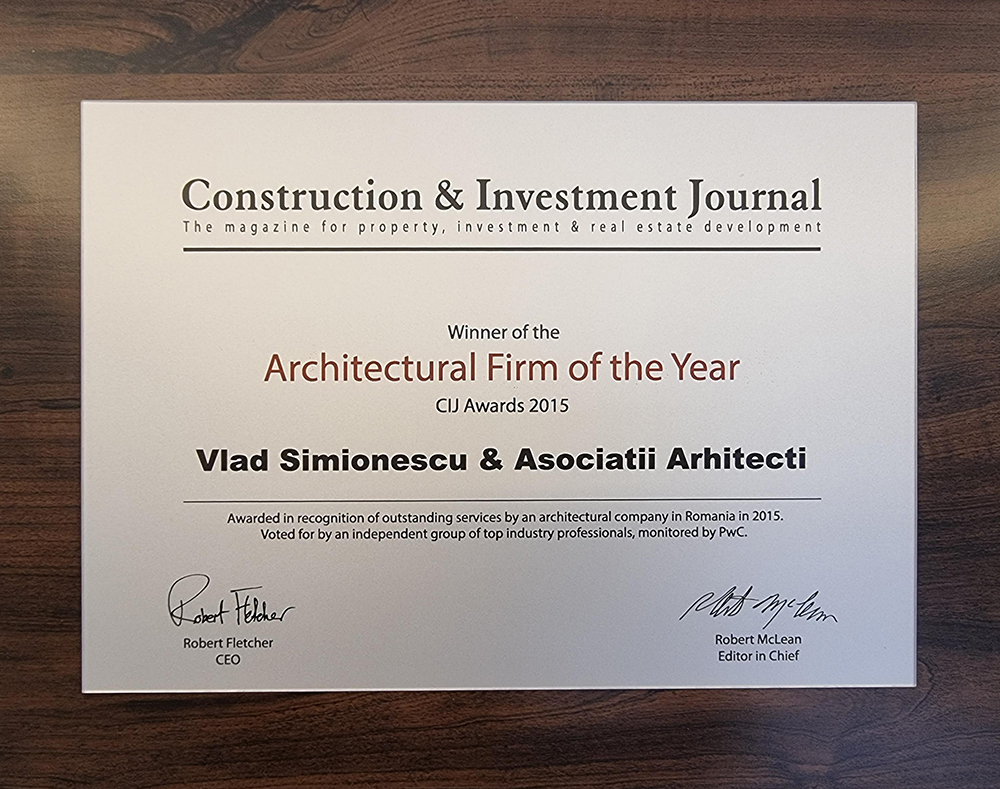 Construction & Investment Journal
The magazine for property, investment & real estate development

Winner of the
Architectural Firm of the Year
CIJ Awards 2015

Vlad Simionescu & Asociatii Arhitecti

Awarded in recognition of outstanding services by an architectural company in Romania in 2015.
Voted for by an independent group of top industry professionals, monitored by PwC.

Robert Fletcher
Robert Fletcher
CEO

Robert McLean
Robert McLean
Editor in Chief